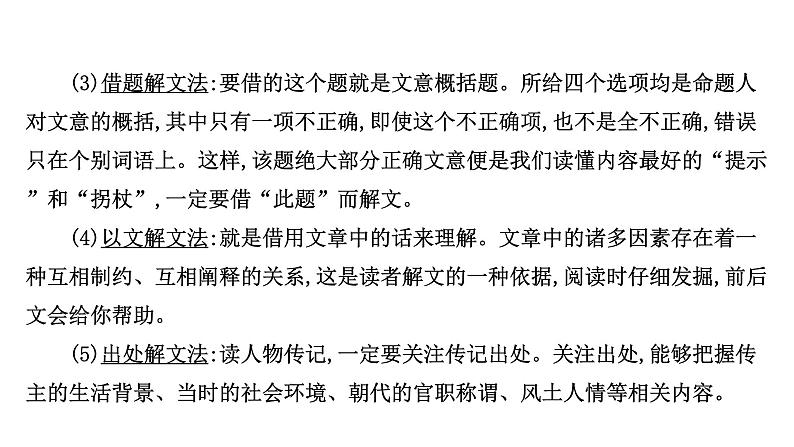 (3)借题解文法:要借的这个题就是文意概括题。所给四个选项均是命题人对文意的概括,其中只有一项不正确,即使这个不正确项,也不是全不正确,错误只在个别词语上。这样,该题绝大部分正确文意便是我们读懂内容最好的“提示”和“拐杖”,一定要借“此题”而解文。

(4)以文解文法:就是借用文章中的话来理解。文章中的诸多因素存在着一种互相制约、互相阐释的关系,这是读者解文的一种依据,阅读时仔细发掘,前后文会给你帮助。

(5)出处解文法:读人物传记,一定要关注传记出处。关注出处,能够把握传主的生活背景、当时的社会环境、朝代的官职称谓、风土人情等相关内容。